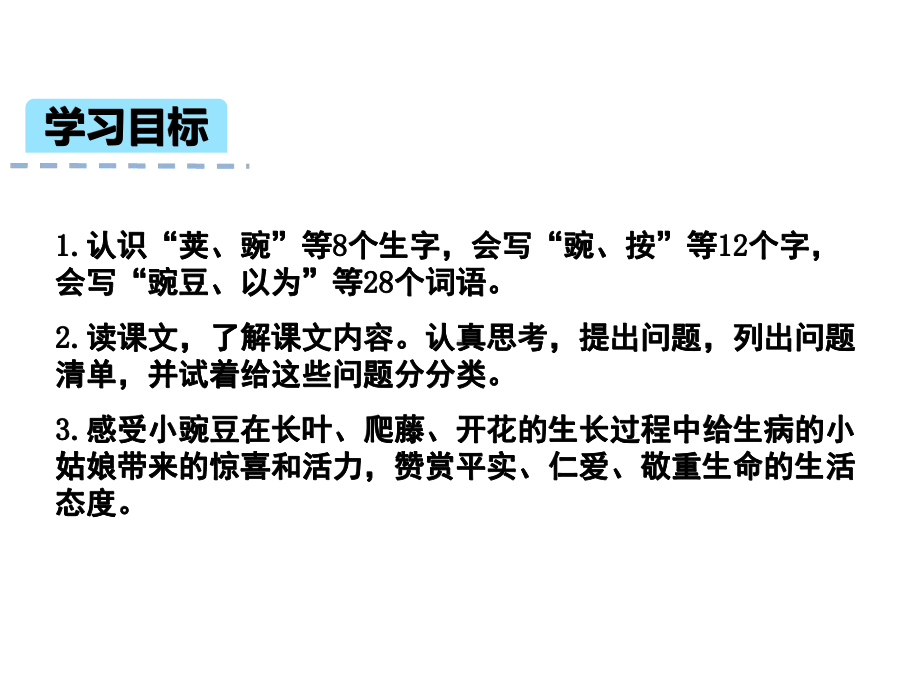 学习目标

1.认识“荚、豌”等8个生字，会写“豌、按”等12个字，会写“豌豆、以为”等28个词语。

2.读课文，了解课文内容。认真思考，提出问题，列出问题清单，并试着给这些问题分分类。

3.感受小豌豆在长叶、爬藤、开花的生长过程中给生病的小姑娘带来的惊喜和活力，赞赏平实、仁爱、敬重生命的生活态度。